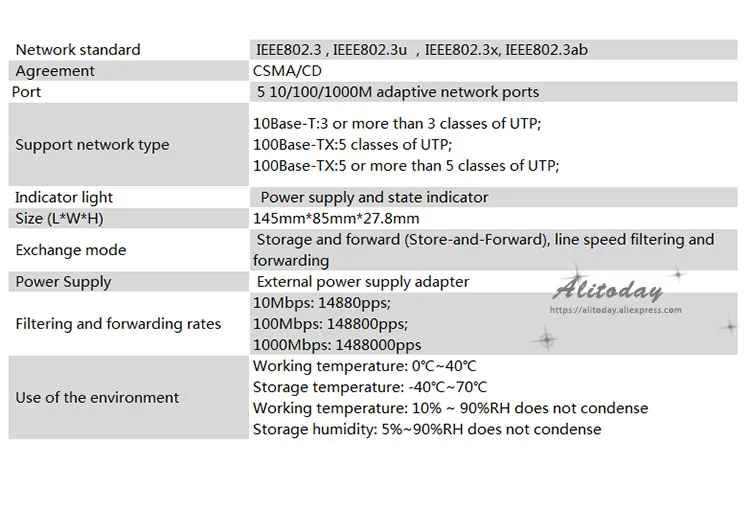 | Network standard | IEEE802.3 , IEEE802.3u , IEEE802.3x, IEEE802.3ab |
|---|---|
| Agreement | CSMA/CD |
| Port | 5 10/100/1000M adaptive network ports |
| Support network type | 10Base-T:3 or more than 3 classes of UTP; 100Base-TX:5 classes of UTP; 100Base-TX:5 or more than 5 classes of UTP; |
| Indicator light | Power supply and state indicator |
| Size (L*W*H) | 145mm*85mm*27.8mm |
| Exchange mode | Storage and forward (Store-and-Forward), line speed filtering and forwarding |
| Power Supply | External power supply adapter |
| Filtering and forwarding rates | 10Mbps: 14880pps; 100Mbps: 148800pps; 1000Mbps: 1488000pps |
| Use of the environment | Working temperature: 0°C~40°C Storage temperature: -40°C~70°C Working temperature: 10% ~ 90%RH does not condense Storage humidity: 5%~90%RH does not condense |

Alitoday
https://alitoday.aliexpress.com